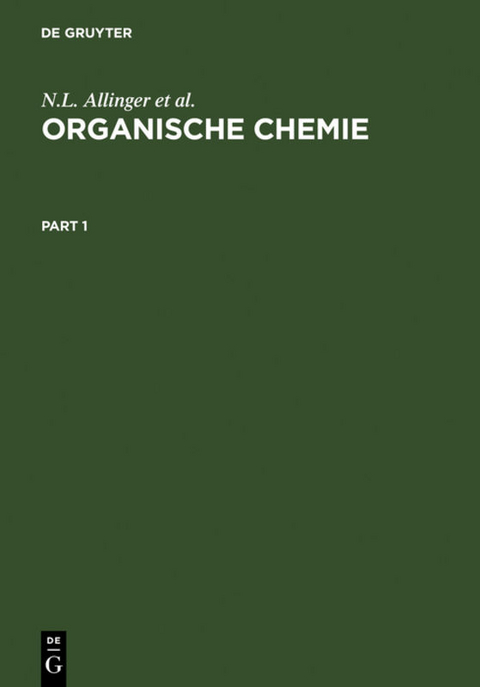 DE GRUYTER

N.L. Allinger et al.

ORGANISCHE CHEMIE

PART 1

DE
G